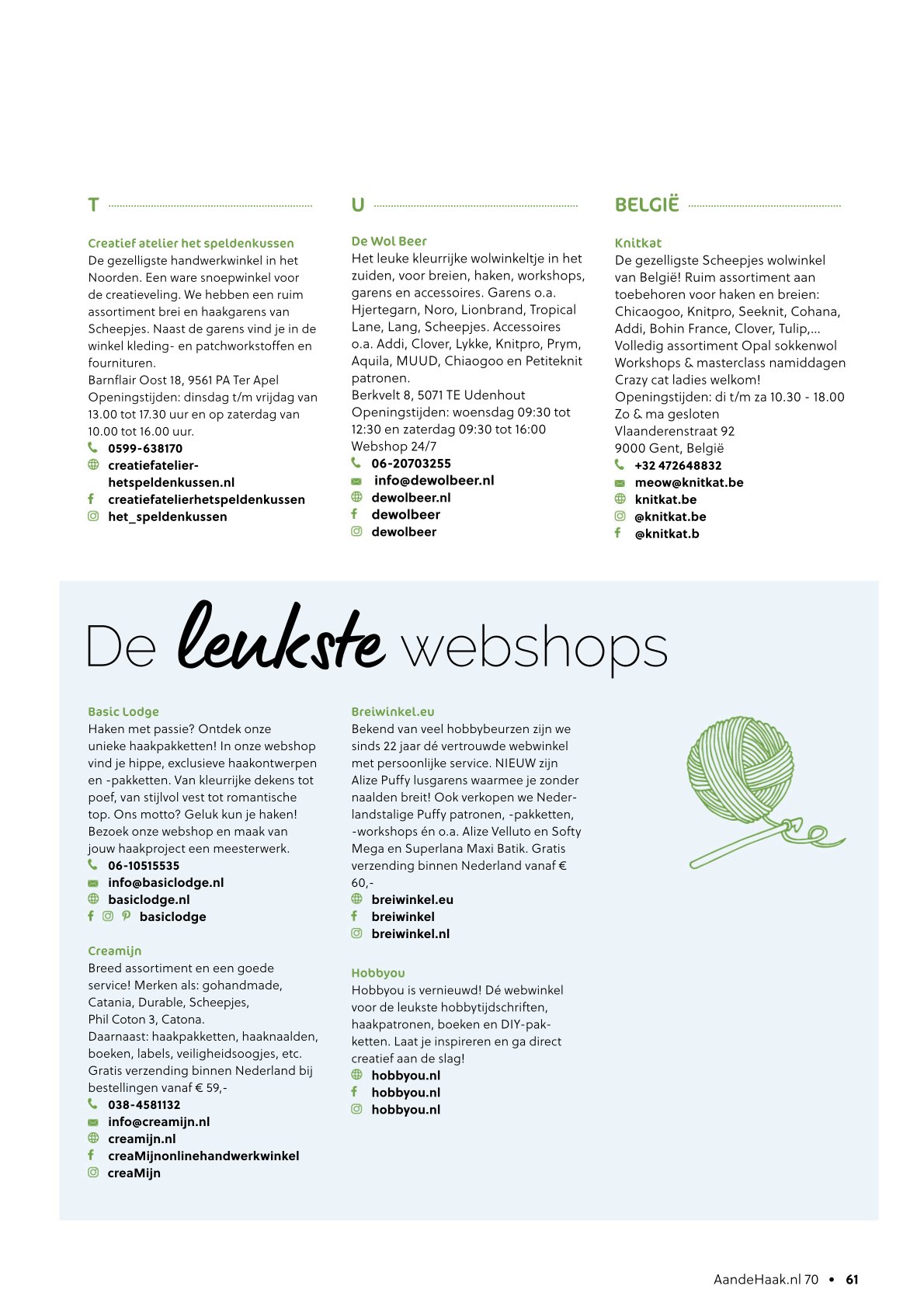 T

Creatief atelier het speldenkussen
De gezelligste handwerkwinkel in het Noorden. Een ware snoepwinkel voor de creatieveling. We hebben een ruim assortiment brei en haakgarens van Scheepjes. Naast de garens vind je in de winkel kleding- en patchworkstoffen en fournituren.
Barnflair Oost 18, 9561 PA Ter Apel
Openingstijden: dinsdag t/m vrijdag van 13.00 tot 17.30 uur en op zaterdag van 10.00 tot 16.00 uur.
0599-638170
creatiefatelier-hetspeldenkussen.nl
creatiefatelierhetspeldenkussen
het_speldenkussen

U

De Wol Beer
Het leuke kleurrijke wolwinkeltje in het zuiden, voor breien, haken, workshops, garens en accessoires. Garens o.a. Hjertegarn, Noro, Lionbrand, Tropical Lane, Lang, Scheepjes. Accessoires o.a. Addi, Clover, Lykke, Knitpro, Prym, Aquila, MUUD, Chiaogoo en Petiteknit patronen.
Berkvelt 8, 5071 TE Udenhout
Openingstijden: woensdag 09:30 tot 12:30 en zaterdag 09:30 tot 16:00
Webshop 24/7
06-20703255
info@dewolbeer.nl
dewolbeer.nl
dewolbeer
dewolbeer

BELGIË

Knitkat
De gezelligste Scheepjes wolwinkel van België! Ruim assortiment aan toebehoren voor haken en breien: Chicaogoo, Knitpro, Seeknit, Cohana, Addi, Bohin France, Clover, Tulip,...
Volledig assortiment Opal sokkenwol
Workshops & masterclass namiddagen
Crazy cat ladies welkom!
Openingstijden: di t/m za 10.30 - 18.00
Zo & ma gesloten
Vlaanderenstraat 92
9000 Gent, België
+32 472648832
meow@knitkat.be
knitkat.be
@knitkat.be
@knitkat.b

De leukste webshops

Basic Lodge
Haken met passie? Ontdek onze unieke haakpakketten! In onze webshop vind je hippe, exclusieve haakontwerpen en -pakketten. Van kleurrijke dekens tot poef, van stijlvol vest tot romantische top. Ons motto? Geluk kun je haken! Bezoek onze webshop en maak van jouw haakproject een meesterwerk.
06-10515535
info@basiclodge.nl
basiclodge.nl
basiclodge

Creamijn
Breed assortiment en een goede service! Merken als: gohandmade, Catania, Durable, Scheepjes, Phil Coton 3, Catona.
Daarnaast: haakpakketten, haaknaalden, boeken, labels, veiligheidsoogjes, etc. Gratis verzending binnen Nederland bij bestellingen vanaf € 59,-
038-4581132
info@creamijn.nl
creamijn.nl
creaMijnonlinehandwerkwinkel
creaMijn

Breiwinkel.eu
Bekend van veel hobbybeurzen zijn we sinds 22 jaar dé vertrouwde webwinkel met persoonlijke service. NIEUW zijn Alize Puffy lusgarens waarmee je zonder naalden breit! Ook verkopen we Nederlandstalige Puffy patronen, -pakketten, -workshops én o.a. Alize Velluto en Softy Mega en Superlana Maxi Batik. Gratis verzending binnen Nederland vanaf € 60,-
breiwinkel.eu
breiwinkel
breiwinkel.nl

Hobbyou
Hobbyou is vernieuwd! Dé webwinkel voor de leukste hobbytijdschriften, haakpatronen, boeken en DIY-pakketten. Laat je inspireren en ga direct creatief aan de slag!
hobbyou.nl
hobbyou.nl
hobbyou.nl

AandeHaak.nl 70 • 61